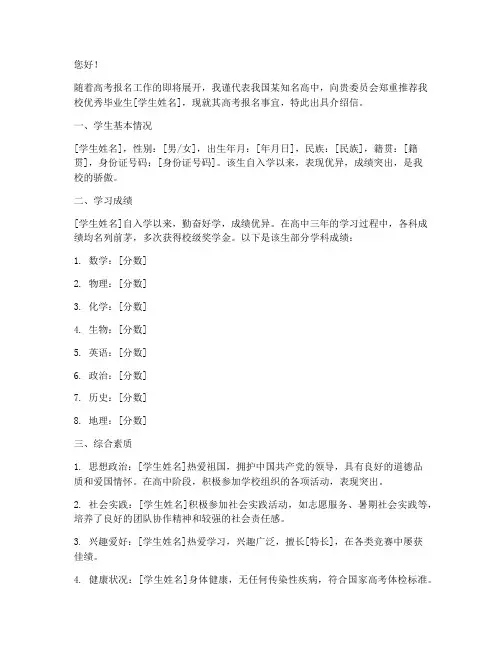 您好！

随着高考报名工作的即将展开，我谨代表我国某知名高中，向贵委员会郑重推荐我校优秀毕业生[学生姓名]，现就其高考报名事宜，特此出具介绍信。

一、学生基本情况

[学生姓名]，性别：[男/女]，出生年月：[年月日]，民族：[民族]，籍贯：[籍贯]，身份证号码：[身份证号码]。该生自入学以来，表现优异，成绩突出，是我校的骄傲。

二、学习成绩

[学生姓名]自入学以来，勤奋好学，成绩优异。在高中三年的学习过程中，各科成绩均名列前茅，多次获得校级奖学金。以下是该生部分学科成绩：

1. 数学：[分数]

2. 物理：[分数]

3. 化学：[分数]

4. 生物：[分数]

5. 英语：[分数]

6. 政治：[分数]

7. 历史：[分数]

8. 地理：[分数]

三、综合素质

1. 思想政治：[学生姓名]热爱祖国，拥护中国共产党的领导，具有良好的道德品质和爱国情怀。在高中阶段，积极参加学校组织的各项活动，表现突出。

2. 社会实践：[学生姓名]积极参加社会实践活动，如志愿服务、暑期社会实践等，培养了良好的团队协作精神和较强的社会责任感。

3. 兴趣爱好：[学生姓名]热爱学习，兴趣广泛，擅长[特长]，在各类竞赛中屡获佳绩。

4. 健康状况：[学生姓名]身体健康，无任何传染性疾病，符合国家高考体检标准。